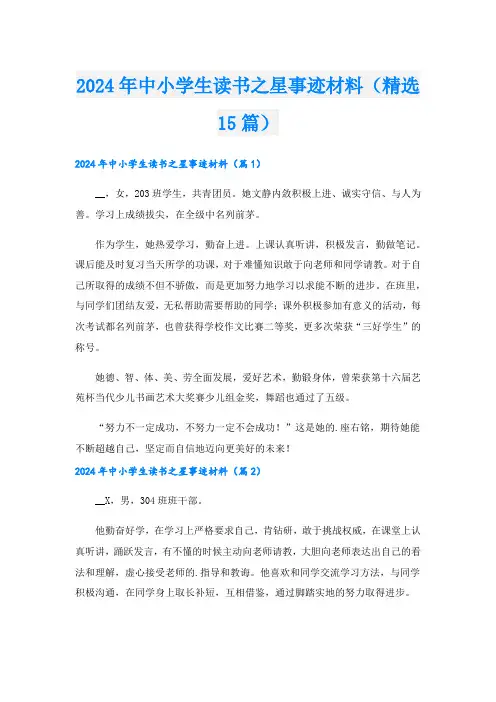 2024年中小学生读书之星事迹材料（精选15篇）

2024年中小学生读书之星事迹材料（篇1）

__，女，203班学生，共青团员。她文静内敛积极上进、诚实守信、与人为善。学习上成绩拔尖，在全级中名列前茅。

作为学生，她热爱学习，勤奋上进。上课认真听讲，积极发言，勤做笔记。课后能及时复习当天所学的功课，对于难懂知识敢于向老师和同学请教。对于自己所取得的成绩不但不骄傲，而是更加努力地学习以求能不断的进步。在班里，与同学们团结友爱，无私帮助需要帮助的同学；课外积极参加有意义的活动，每次考试都名列前茅，也曾获得学校作文比赛二等奖，更多次荣获“三好学生”的称号。

她德、智、体、美、劳全面发展，爱好艺术，勤锻身体，曾荣获第十六届艺苑杯当代少儿书画艺术大奖赛少儿组金奖，舞蹈也通过了五级。

“努力不一定成功，不努力一定不会成功！”这是她的.座右铭，期待她能不断超越自己，坚定而自信地迈向更美好的未来！

2024年中小学生读书之星事迹材料（篇2）

__X，男，304班班干部。

他勤奋好学，在学习上严格要求自己，肯钻研，敢于挑战权威，在课堂上认真听讲，踊跃发言，有不懂的时候主动向老师请教，大胆向老师表达出自己的看法和理解，虚心接受老师的.指导和教诲。他喜欢和同学交流学习方法，与同学积极沟通，在同学身上取长补短，互相借鉴，通过脚踏实地的努力取得进步。